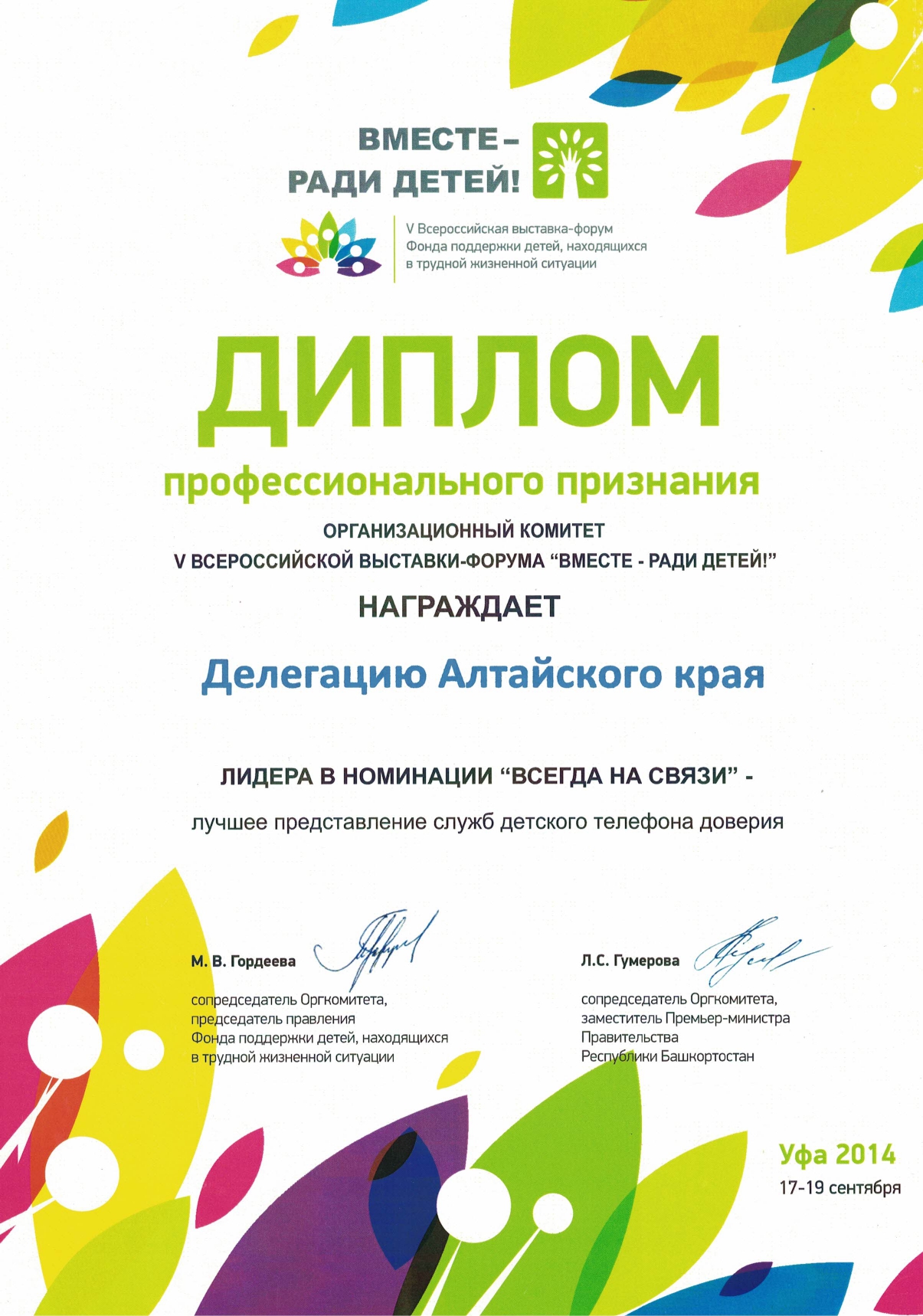 ВМЕСТЕ – РАДИ ДЕТЕЙ!

V Всероссийская выставка-форум Фонда поддержки детей, находящихся в трудной жизненной ситуации

ДИПЛОМ

профессионального признания

ОРГАНИЗАЦИОННЫЙ КОМИТЕТ
V ВСЕРОССИЙСКОЙ ВЫСТАВКИ-ФОРУМА “ВМЕСТЕ - РАДИ ДЕТЕЙ!”

НАГРАЖДАЕТ

Делегацию Алтайского края

ЛИДЕРА В НОМИНАЦИИ “ВСЕГДА НА СВЯЗИ” -

лучшее представление служб детского телефона доверия

М. В. Гордеева

сопредседатель Оргкомитета, председатель правления Фонда поддержки детей, находящихся в трудной жизненной ситуации

Л.С. Гумерова

сопредседатель Оргкомитета, заместитель Премьер-министра Правительства Республики Башкортостан

Уфа 2014
17-19 сентября